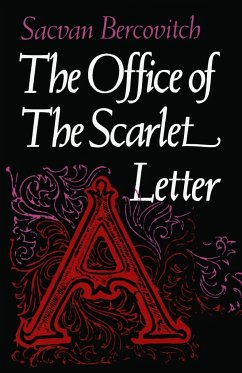 Sacvan Bercovitch

The Office of The Scarlet Letter

A